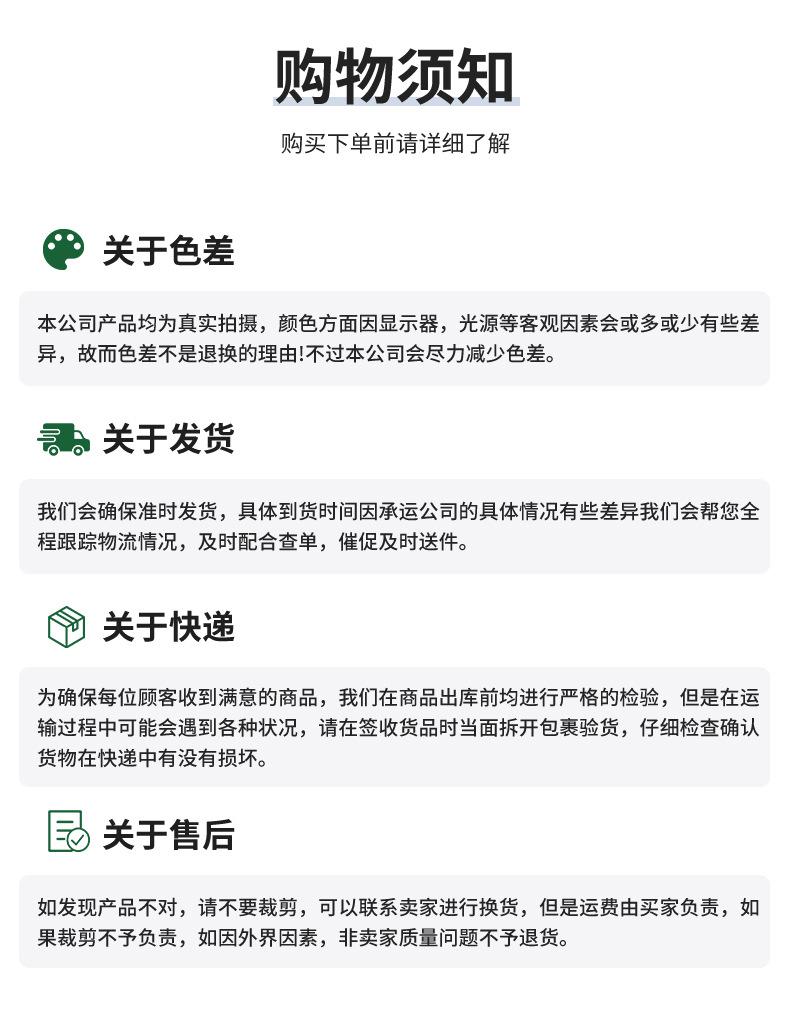 购物须知

购买下单前请详细了解

关于色差

本公司产品均为真实拍摄，颜色方面因显示器，光源等客观因素会或多或少有些差异，故而色差不是退换的理由!不过本公司会尽力减少色差。

关于发货

我们会确保准时发货，具体到货时间因承运公司的具体情况有些差异我们会帮您全程跟踪物流情况，及时配合查单，催促及时送件。

关于快递

为确保每位顾客收到满意的商品，我们在商品出库前均进行严格的检验，但是在运输过程中可能会遇到各种状况，请在签收货品时当面拆开包裹验货，仔细检查确认货物在快递中有没有损坏。

关于售后

如发现产品不对，请不要裁剪，可以联系卖家进行换货，但是运费由买家负责，如果裁剪不予负责，如因外界因素，非卖家质量问题不予退货。